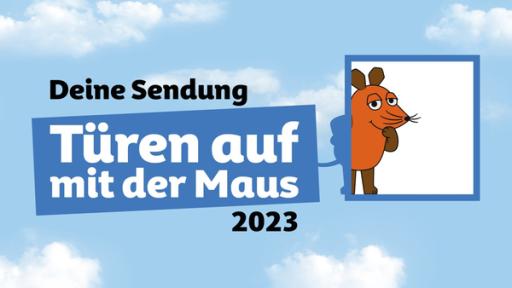 Deine Sendung

Türen auf mit der Maus

2023